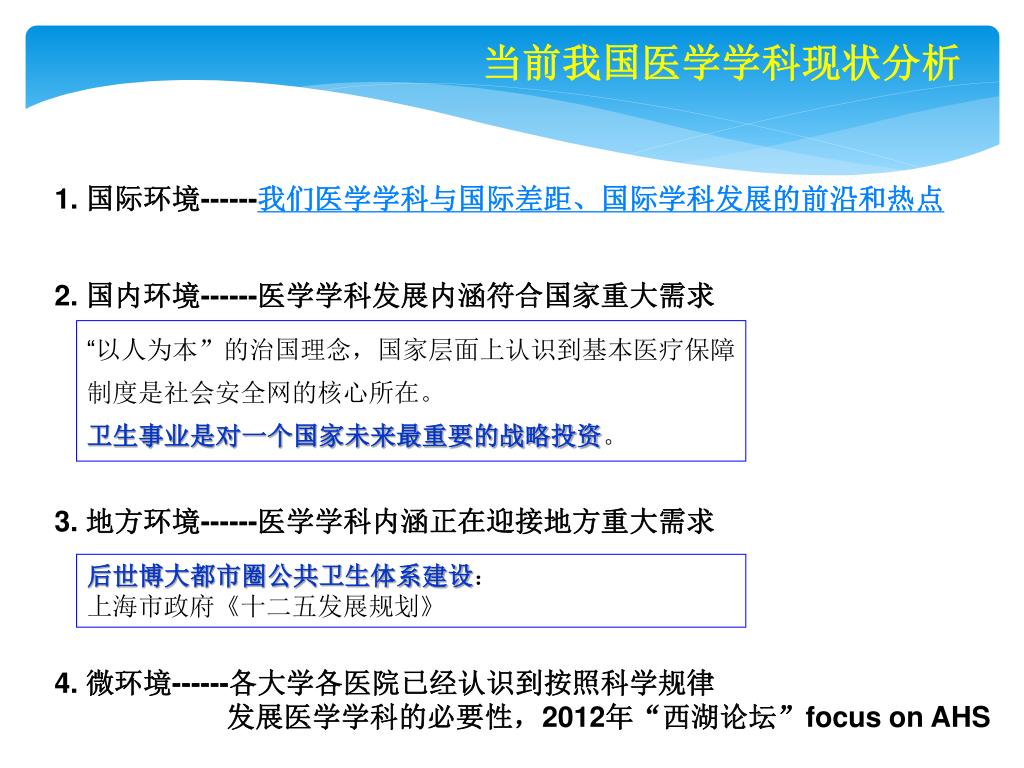 当前我国医学学科现状分析

1. 国际环境------我们医学学科与国际差距、国际学科发展的前沿和热点

2. 国内环境------医学学科发展内涵符合国家重大需求

“以人为本”的治国理念，国家层面上认识到基本医疗保障制度是社会安全网的核心所在。
卫生事业是对一个国家未来最重要的战略投资。

3. 地方环境------医学学科内涵正在迎接地方重大需求

后世博大都市圈公共卫生体系建设：
上海市政府《十二五发展规划》

4. 微环境------各大学各医院已经认识到按照科学规律发展医学学科的必要性，2012年“西湖论坛”focus on AHS